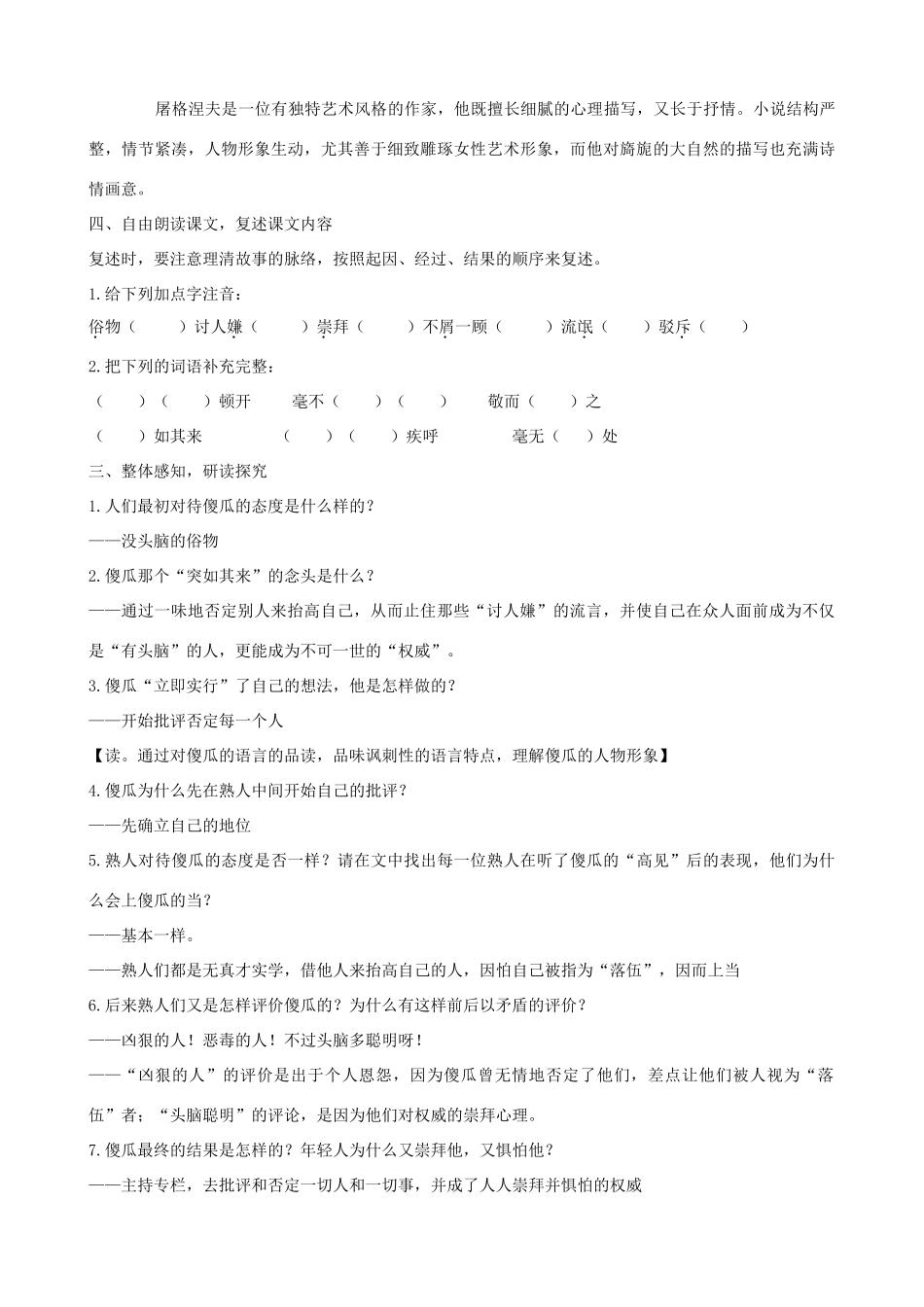 屠格涅夫是一位有独特艺术风格的作家，他既擅长细腻的心理描写，又长于抒情。小说结构严整，情节紧凑，人物形象生动，尤其善于细致雕琢女性艺术形象，而他对旖旎的大自然的描写也充满诗情画意。

四、自由朗读课文，复述课文内容

复述时，要注意理清故事的脉络，按照起因、经过、结果的顺序来复述。

1.给下列加点字注音：

俗物（　　）讨人嫌（　　）崇拜（　　）不屑一顾（　　）流氓（　　）驳斥（　　）

2.把下列的词语补充完整：

（　　）（　　）顿开　　毫不（　　）（　　）　　敬而（　　）之

（　　）如其来　　（　　）（　　）疾呼　　毫无（　　）处

三、整体感知，研读探究

1.人们最初对待傻瓜的态度是什么样的？

——没头脑的俗物

2.傻瓜那个“突如其来”的念头是什么？

——通过一味地否定别人来抬高自己，从而止住那些“讨人嫌”的流言，并使自己在众人面前成为不仅是“有头脑”的人，更能成为不可一世的“权威”。

3.傻瓜“立即实行”了自己的想法，他是怎样做的？

——开始批评否定每一个人

【读。通过对傻瓜的语言的品读，品味讽刺性的语言特点，理解傻瓜的人物形象】

4.傻瓜为什么先在熟人中间开始自己的批评？

——先确立自己的地位

5.熟人对待傻瓜的态度是否一样？请在文中找出每一位熟人在听了傻瓜的“高见”后的表现，他们为什么会上傻瓜的当？

——基本一样。

——熟人们都是无真才实学，借他人来抬高自己的人，因怕自己被指为“落伍”，因而上当

6.后来熟人们又是怎样评价傻瓜的？为什么有这样前后以矛盾的评价？

——凶狠的人！恶毒的人！不过头脑多聪明呀！

——“凶狠的人”的评价是出于个人恩怨，因为傻瓜曾无情地否定了他们，差点让他们被人视为“落伍”者；“头脑聪明”的评论，是因为他们对权威的崇拜心理。

7.傻瓜最终的结果是怎样的？年轻人为什么又崇拜他，又惧怕他？

——主持专栏，去批评和否定一切人和一切事，并成了人人崇拜并惧怕的权威